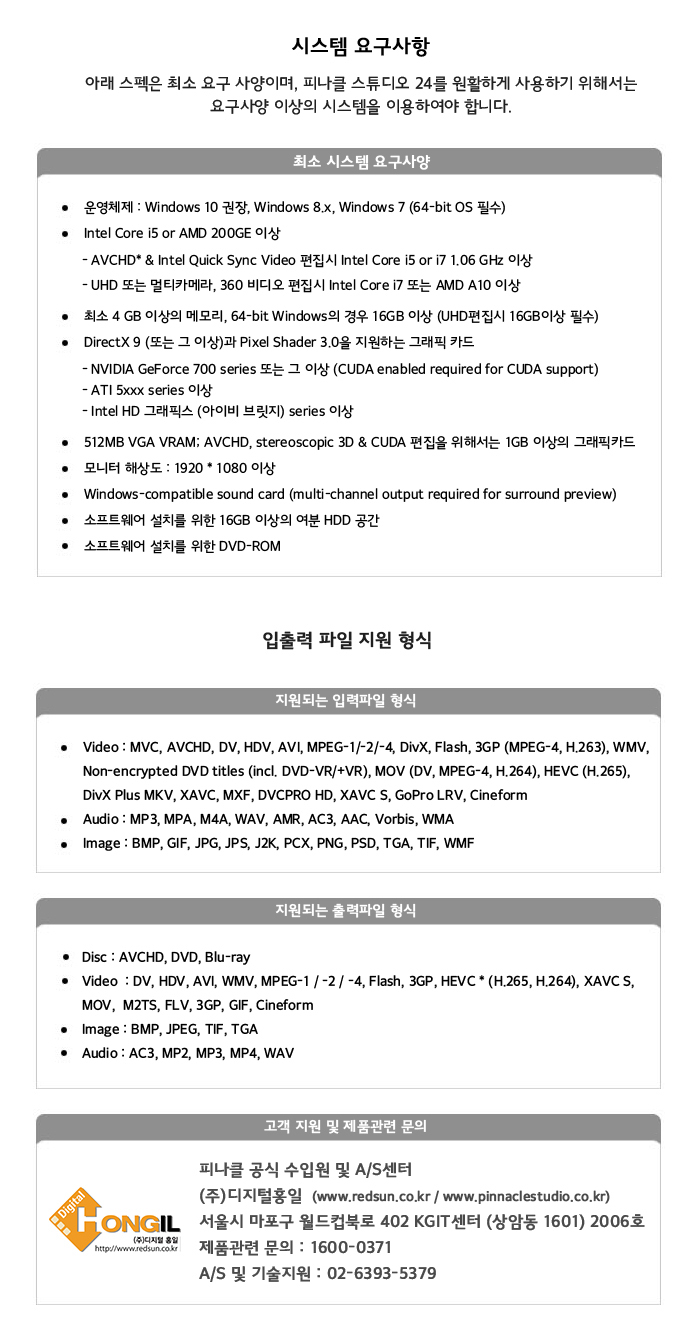 시스템 요구사항

아래 스펙은 최소 요구 사양이며, 피나클 스튜디오 24를 원활하게 사용하기 위해서는 요구사양 이상의 시스템을 이용하여야 합니다.

최소 시스템 요구사양

- 운영체제 : Windows 10 권장, Windows 8.x, Windows 7 (64-bit OS 필수)
- Intel Core i5 or AMD 200GE 이상
  - AVCHD* & Intel Quick Sync Video 편집시 Intel Core i5 or i7 1.06 GHz 이상
  - UHD 또는 멀티카메라, 360 비디오 편집시 Intel Core i7 또는 AMD A10 이상
- 최소 4 GB 이상의 메모리, 64-bit Windows의 경우 16GB 이상 (UHD편집시 16GB이상 필수)
- DirectX 9 (또는 그 이상)과 Pixel Shader 3.0을 지원하는 그래픽 카드
  - NVIDIA GeForce 700 series 또는 그 이상 (CUDA enabled required for CUDA support)
  - ATI 5xxx series 이상
  - Intel HD 그래픽스 (아이비 브릿지) series 이상
- 512MB VGA VRAM; AVCHD, stereoscopic 3D & CUDA 편집을 위해서는 1GB 이상의 그래픽카드
- 모니터 해상도 : 1920 * 1080 이상
- Windows-compatible sound card (multi-channel output required for surround preview)
- 소프트웨어 설치를 위한 16GB 이상의 여분 HDD 공간
- 소프트웨어 설치를 위한 DVD-ROM

입출력 파일 지원 형식

지원되는 입력파일 형식

- Video : MVC, AVCHD, DV, HDV, AVI, MPEG-1/-2/-4, DivX, Flash, 3GP (MPEG-4, H.263), WMV, Non-encrypted DVD titles (incl. DVD-VR/+VR), MOV (DV, MPEG-4, H.264), HEVC (H.265), DivX Plus MKV, XAVC, MXF, DVCPRO HD, XAVC S, GoPro LRV, Cineform
- Audio : MP3, MPA, M4A, WAV, AMR, AC3, AAC, Vorbis, WMA
- Image : BMP, GIF, JPG, JPS, J2K, PCX, PNG, PSD, TGA, TIF, WMF

지원되는 출력파일 형식

- Disc : AVCHD, DVD, Blu-ray
- Video : DV, HDV, AVI, WMV, MPEG-1 / -2 / -4, Flash, 3GP, HEVC * (H.265, H.264), XAVC S, MOV, M2TS, FLV, 3GP, GIF, Cineform
- Image : BMP, JPEG, TIF, TGA
- Audio : AC3, MP2, MP3, MP4, WAV

고객 지원 및 제품관련 문의

Digital HONGIL (주)디지털 홍일 http://www.redsun.co.kr

피나클 공식 수입원 및 A/S센터
(주)디지털홍일 (www.redsun.co.kr / www.pinnaclestudio.co.kr)
서울시 마포구 월드컵북로 402 KGIT센터 (상암동 1601) 2006호
제품관련 문의 : 1600-0371
A/S 및 기술지원 : 02-6393-5379